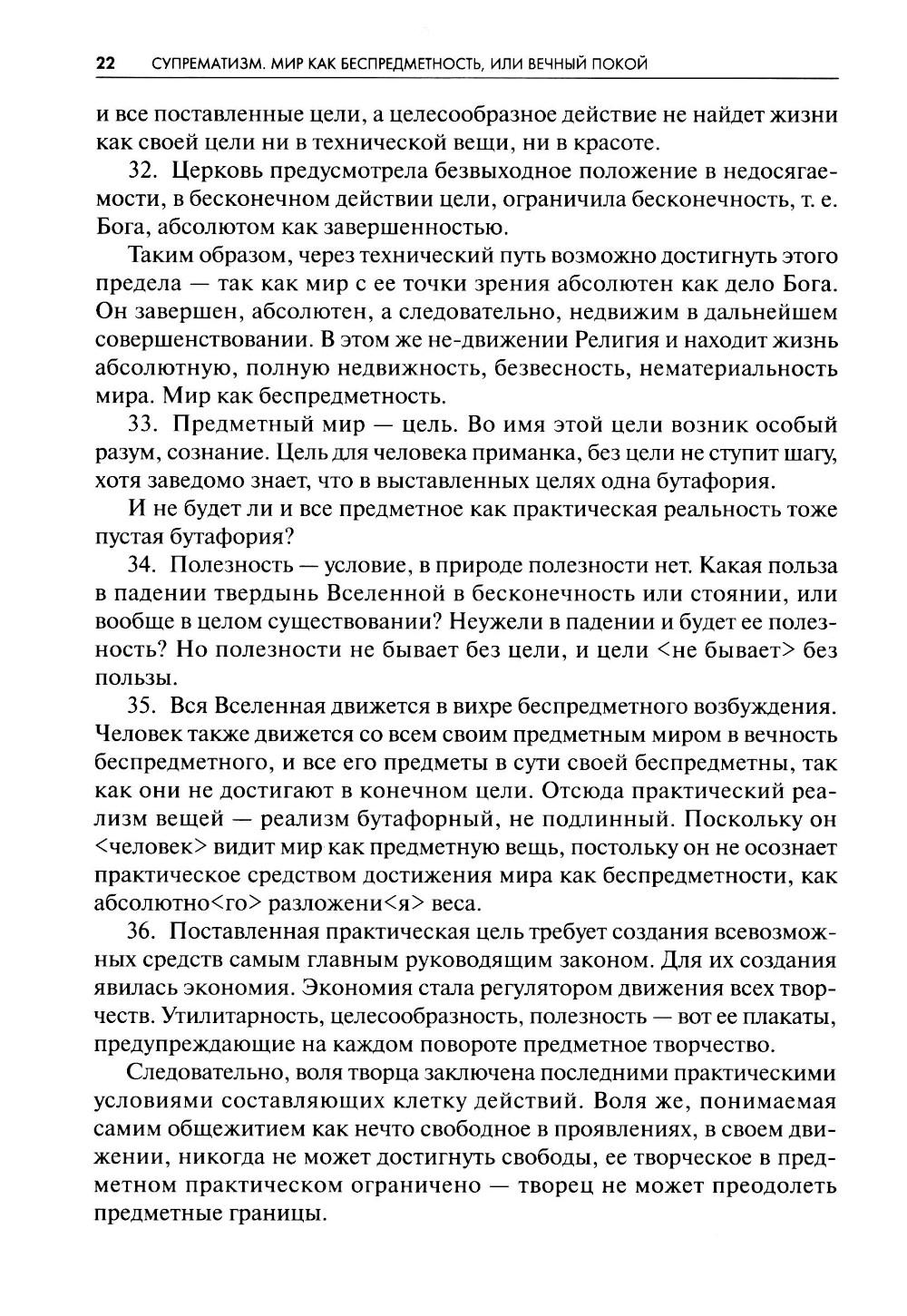 22 СУПРЕМАТИЗМ. МИР КАК БЕСПРЕДМЕТНОСТЬ, ИЛИ ВЕЧНЫЙ ПОКОЙ

и все поставленные цели, а целесообразное действие не найдет жизни как своей цели ни в технической вещи, ни в красоте.

32. Церковь предусмотрела безвыходное положение в недосягаемости, в бесконечном действии цели, ограничила бесконечность, т. е. Бога, абсолютом как завершенностью.

Таким образом, через технический путь возможно достигнуть этого предела — так как мир с ее точки зрения абсолютен как дело Бога. Он завершен, абсолютен, а следовательно, недвижим в дальнейшем совершенствовании. В этом же не-движении Религия и находит жизнь абсолютную, полную недвижность, безвесность, нематериальность мира. Мир как беспредметность.

33. Предметный мир — цель. Во имя этой цели возник особый разум, сознание. Цель для человека приманка, без цели не ступит шагу, хотя заведомо знает, что в выставленных целях одна бутафория.

И не будет ли и все предметное как практическая реальность тоже пустая бутафория?

34. Полезность — условие, в природе полезности нет. Какая польза в падении твердынь Вселенной в бесконечность или стоянии, или вообще в целом существовании? Неужели в падении и будет ее полезность? Но полезности не бывает без цели, и цели <не бывает> без пользы.

35. Вся Вселенная движется в вихре беспредметного возбуждения. Человек также движется со всем своим предметным миром в вечность беспредметного, и все его предметы в сути своей беспредметны, так как они не достигают в конечном цели. Отсюда практический реализм вещей — реализм бутафорный, не подлинный. Поскольку он <человек> видит мир как предметную вещь, постольку он не осознает практическое средством достижения мира как беспредметности, как абсолютно<го> разложени<я> веса.

36. Поставленная практическая цель требует создания всевозможных средств самым главным руководящим законом. Для их создания явилась экономия. Экономия стала регулятором движения всех творчеств. Утилитарность, целесообразность, полезность — вот ее плакаты, предупреждающие на каждом повороте предметное творчество.

Следовательно, воля творца заключена последними практическими условиями составляющих клетку действий. Воля же, понимаемая самим общежитием как нечто свободное в проявлениях, в своем движении, никогда не может достигнуть свободы, ее творческое в предметном практическом ограничено — творец не может преодолеть предметные границы.